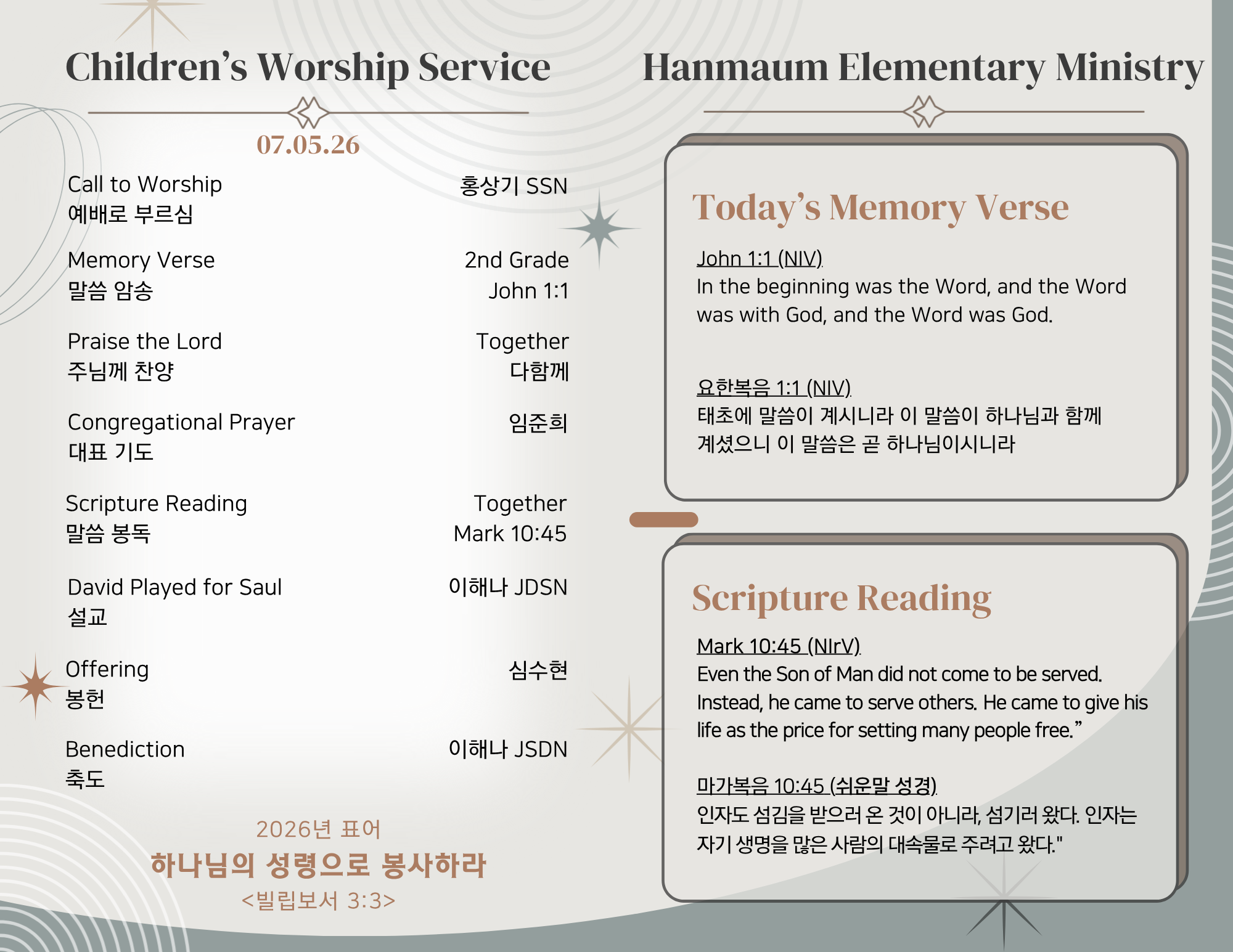 Children's Worship Service

07.05.26

Call to Worship
예배로 부르심
홍상기 SSN

Memory Verse
말씀 암송
2nd Grade
John 1:1

Praise the Lord
주님께 찬양
Together
다함께

Congregational Prayer
대표 기도
임준희

Scripture Reading
말씀 봉독
Together
Mark 10:45

David Played for Saul
설교
이해나 JDSN

Offering
봉헌
심수현

Benediction
축도
이해나 JSDN

2026년 표어
하나님의 성령으로 봉사하라
<빌립보서 3:3>

Hanmaum Elementary Ministry

Today's Memory Verse

John 1:1 (NIV)
In the beginning was the Word, and the Word was with God, and the Word was God.

요한복음 1:1 (NIV)
태초에 말씀이 계시니라 이 말씀이 하나님과 함께 계셨으니 이 말씀은 곧 하나님이시니라

Scripture Reading

Mark 10:45 (NIrV)
Even the Son of Man did not come to be served. Instead, he came to serve others. He came to give his life as the price for setting many people free."

마가복음 10:45 (쉬운말 성경)
인자도 섬김을 받으러 온 것이 아니라, 섬기러 왔다. 인자는 자기 생명을 많은 사람의 대속물로 주려고 왔다."